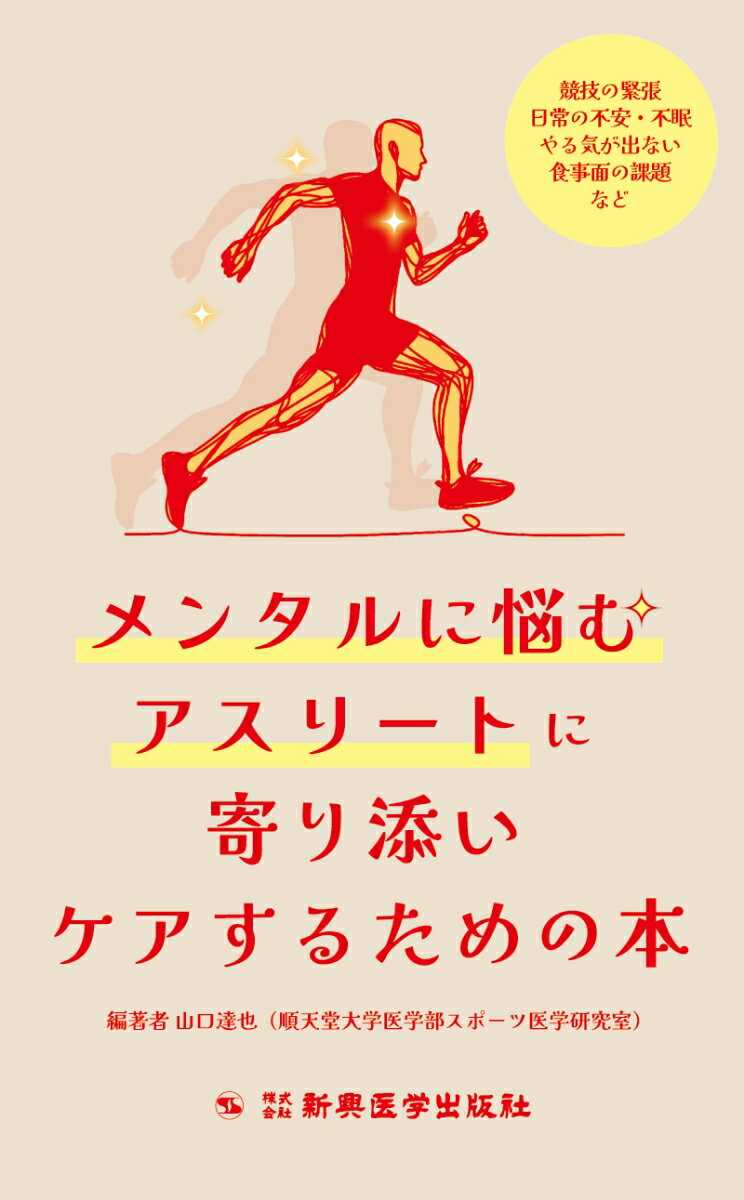 競技の緊張
日常の不安・不眠
やる気が出ない
食事面の課題
など

メンタルに悩む
アスリートに
寄り添い
ケアするための本

編著者 山口達也（順天堂大学医学部スポーツ医学研究室）

株式会社 新興医学出版社